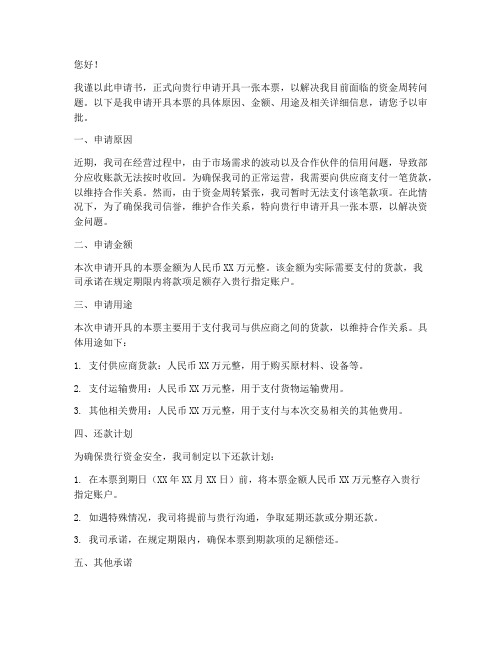 您好！

我谨以此申请书，正式向贵行申请开具一张本票，以解决我目前面临的资金周转问题。以下是我申请开具本票的具体原因、金额、用途及相关详细信息，请您予以审批。

一、申请原因

近期，我司在经营过程中，由于市场需求的波动以及合作伙伴的信用问题，导致部分应收账款无法按时收回。为确保我司的正常运营，我需要向供应商支付一笔货款，以维持合作关系。然而，由于资金周转紧张，我司暂时无法支付该笔款项。在此情况下，为了确保我司信誉，维护合作关系，特向贵行申请开具一张本票，以解决资金问题。

二、申请金额

本次申请开具的本票金额为人民币 XX 万元整。该金额为实际需要支付的货款，我司承诺在规定期限内将款项足额存入贵行指定账户。

三、申请用途

本次申请开具的本票主要用于支付我司与供应商之间的货款，以维持合作关系。具体用途如下：

1. 支付供应商货款：人民币 XX 万元整，用于购买原材料、设备等。

2. 支付运输费用：人民币 XX 万元整，用于支付货物运输费用。

3. 其他相关费用：人民币 XX 万元整，用于支付与本次交易相关的其他费用。

四、还款计划

为确保贵行资金安全，我司制定以下还款计划：

1. 在本票到期日（XX 年 XX 月 XX 日）前，将本票金额人民币 XX 万元整存入贵行指定账户。

2. 如遇特殊情况，我司将提前与贵行沟通，争取延期还款或分期还款。

3. 我司承诺，在规定期限内，确保本票到期款项的足额偿还。

五、其他承诺